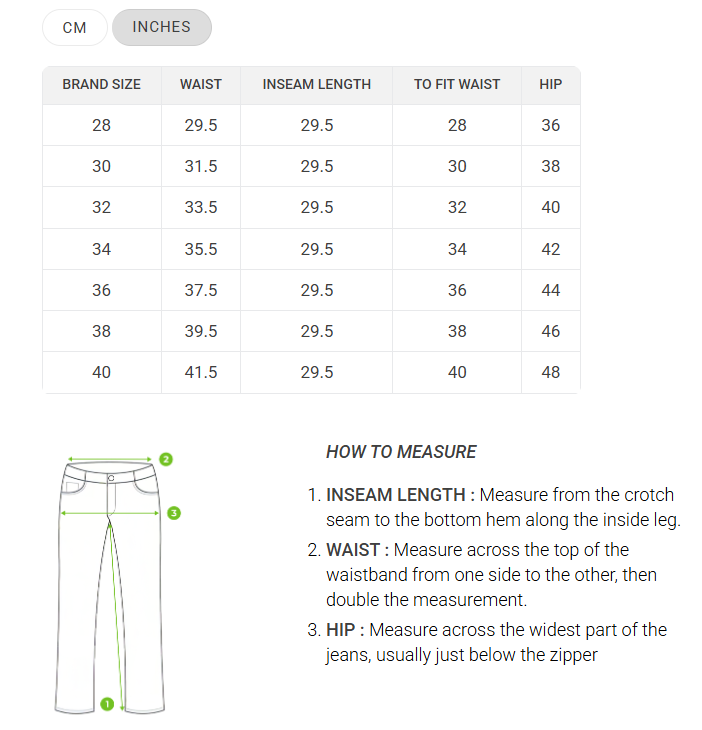 CM INCHES

| BRAND SIZE | WAIST | INSEAM LENGTH | TO FIT WAIST | HIP |
|---|---|---|---|---|
| 28 | 29.5 | 29.5 | 28 | 36 |
| 30 | 31.5 | 29.5 | 30 | 38 |
| 32 | 33.5 | 29.5 | 32 | 40 |
| 34 | 35.5 | 29.5 | 34 | 42 |
| 36 | 37.5 | 29.5 | 36 | 44 |
| 38 | 39.5 | 29.5 | 38 | 46 |
| 40 | 41.5 | 29.5 | 40 | 48 |

2
3
1

HOW TO MEASURE

1. INSEAM LENGTH : Measure from the crotch seam to the bottom hem along the inside leg.
2. WAIST : Measure across the top of the waistband from one side to the other, then double the measurement.
3. HIP : Measure across the widest part of the jeans, usually just below the zipper